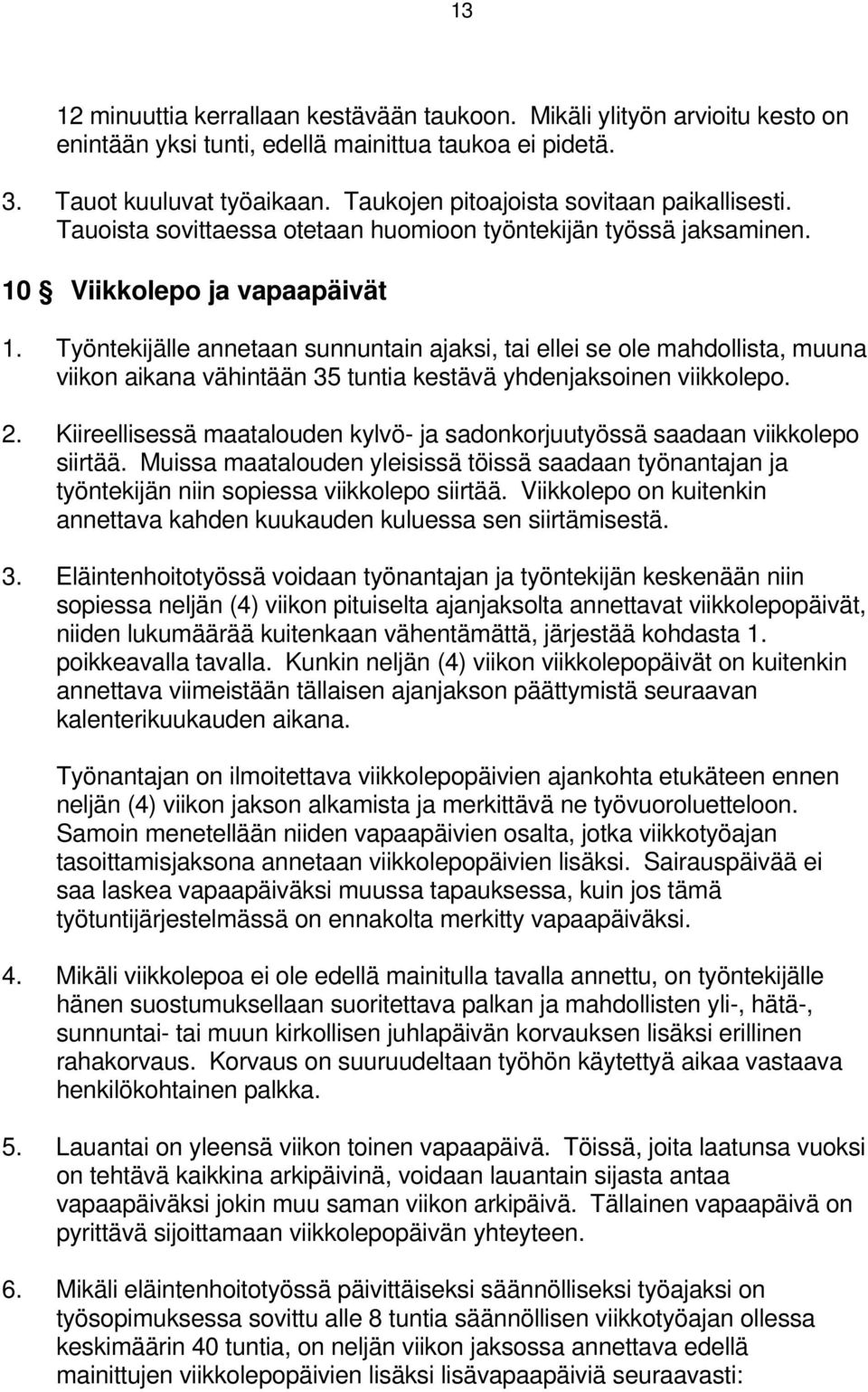 13

12 minuuttia kerrallaan kestävään taukoon. Mikäli ylityön arvioitu kesto on enintään yksi tunti, edellä mainittua taukoa ei pidetä.

3. Tauot kuuluvat työaikaan. Taukojen pitoajoista sovitaan paikallisesti. Tauoista sovittaessa otetaan huomioon työntekijän työssä jaksaminen.

10 § Viikkolepo ja vapaapäivät

1. Työntekijälle annetaan sunnuntain ajaksi, tai ellei se ole mahdollista, muuna viikon aikana vähintään 35 tuntia kestävä yhdenjaksoinen viikkolepo.

2. Kiireellisessä maatalouden kylvö- ja sadonkorjuutyössä saadaan viikkolepo siirtää. Muissa maatalouden yleisissä töissä saadaan työnantajan ja työntekijän niin sopiessa viikkolepo siirtää. Viikkolepo on kuitenkin annettava kahden kuukauden kuluessa sen siirtämisestä.

3. Eläintenhoitotyössä voidaan työnantajan ja työntekijän keskenään niin sopiessa neljän (4) viikon pituiselta ajanjaksolta annettavat viikkolepopäivät, niiden lukumäärää kuitenkaan vähentämättä, järjestää kohdasta 1. poikkeavalla tavalla. Kunkin neljän (4) viikon viikkolepopäivät on kuitenkin annettava viimeistään tällaisen ajanjakson päättymistä seuraavan kalenterikuukauden aikana.

Työnantajan on ilmoitettava viikkolepopäivien ajankohta etukäteen ennen neljän (4) viikon jakson alkamista ja merkittävä ne työvuoroluetteloon. Samoin menetellään niiden vapaapäivien osalta, jotka viikkotyöajan tasoittamisjaksona annetaan viikkolepopäivien lisäksi. Sairauspäivää ei saa laskea vapaapäiväksi muussa tapauksessa, kuin jos tämä työtuntijärjestelmässä on ennakolta merkitty vapaapäiväksi.

4. Mikäli viikkolepoa ei ole edellä mainitulla tavalla annettu, on työntekijälle hänen suostumuksellaan suoritettava palkan ja mahdollisten yli-, hätä-, sunnuntai- tai muun kirkollisen juhlapäivän korvauksen lisäksi erillinen rahakorvaus. Korvaus on suuruudeltaan työhön käytettyä aikaa vastaava henkilökohtainen palkka.

5. Lauantai on yleensä viikon toinen vapaapäivä. Töissä, joita laatunsa vuoksi on tehtävä kaikkina arkipäivinä, voidaan lauantain sijasta antaa vapaapäiväksi jokin muu saman viikon arkipäivä. Tällainen vapaapäivä on pyrittävä sijoittamaan viikkolepopäivän yhteyteen.

6. Mikäli eläintenhoitotyössä päivittäiseksi säännölliseksi työajaksi on työsopimuksessa sovittu alle 8 tuntia säännöllisen viikkotyöajan ollessa keskimäärin 40 tuntia, on neljän viikon jaksossa annettava edellä mainittujen viikkolepopäivien lisäksi lisävapaapäiviä seuraavasti: